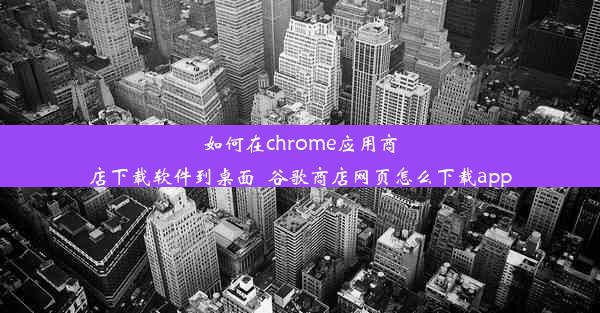 如何在chrome应用商店下载软件到桌面 谷歌商店网页怎么下载app